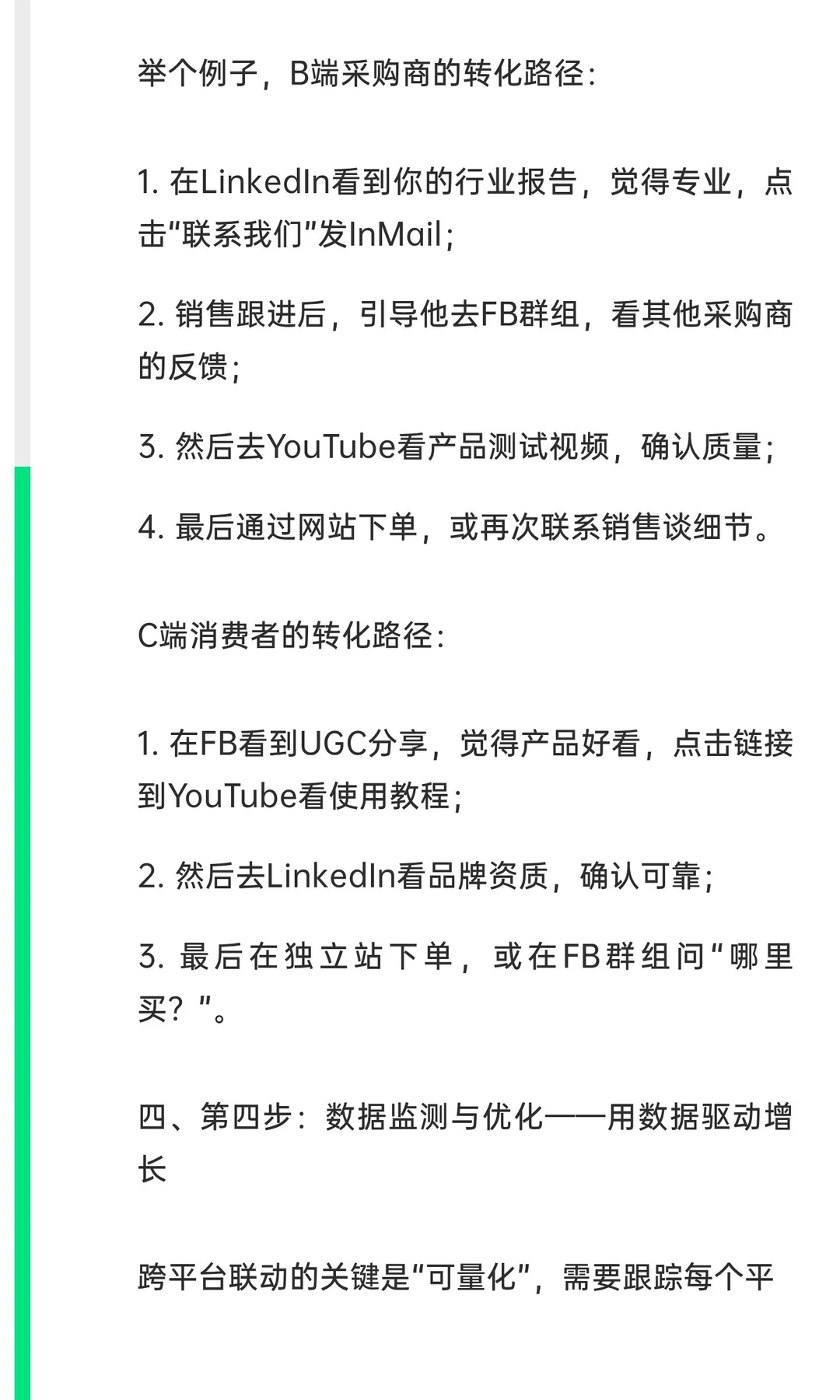 举个例子，B端采购商的转化路径：

1. 在LinkedIn看到你的行业报告，觉得专业，点击“联系我们”发InMail；

2. 销售跟进后，引导他去FB群组，看其他采购商的反馈；

3. 然后去YouTube看产品测试视频，确认质量；

4. 最后通过网站下单，或再次联系销售谈细节。

C端消费者的转化路径：

1. 在FB看到UGC分享，觉得产品好看，点击链接到YouTube看使用教程；

2. 然后去LinkedIn看品牌资质，确认可靠；

3. 最后在独立站下单，或在FB群组问“哪里买？”。

四、第四步：数据监测与优化——用数据驱动增长

跨平台联动的关键是“可量化”，需要跟踪每个平